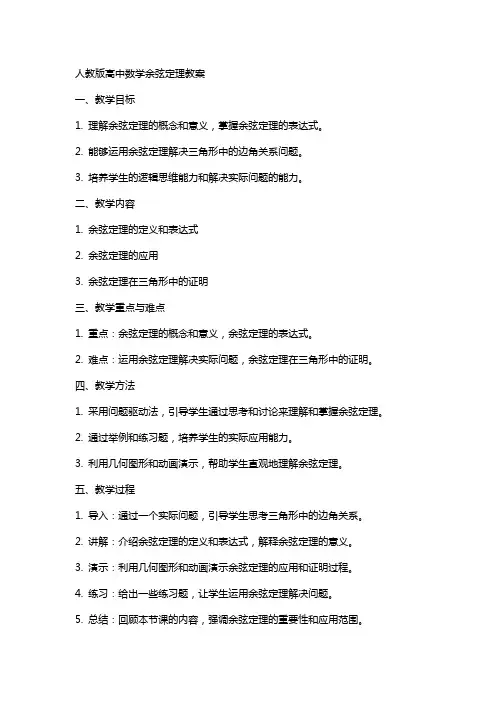 人教版高中数学余弦定理教案

一、教学目标

1. 理解余弦定理的概念和意义，掌握余弦定理的表达式。

2. 能够运用余弦定理解决三角形中的边角关系问题。

3. 培养学生的逻辑思维能力和解决实际问题的能力。

二、教学内容

1. 余弦定理的定义和表达式

2. 余弦定理的应用

3. 余弦定理在三角形中的证明

三、教学重点与难点

1. 重点：余弦定理的概念和意义，余弦定理的表达式。

2. 难点：运用余弦定理解决实际问题，余弦定理在三角形中的证明。

四、教学方法

1. 采用问题驱动法，引导学生通过思考和讨论来理解和掌握余弦定理。

2. 通过举例和练习题，培养学生的实际应用能力。

3. 利用几何图形和动画演示，帮助学生直观地理解余弦定理。

五、教学过程

1. 导入：通过一个实际问题，引导学生思考三角形中的边角关系。

2. 讲解：介绍余弦定理的定义和表达式，解释余弦定理的意义。

3. 演示：利用几何图形和动画演示余弦定理的应用和证明过程。

4. 练习：给出一些练习题，让学生运用余弦定理解决问题。

5. 总结：回顾本节课的内容，强调余弦定理的重要性和应用范围。